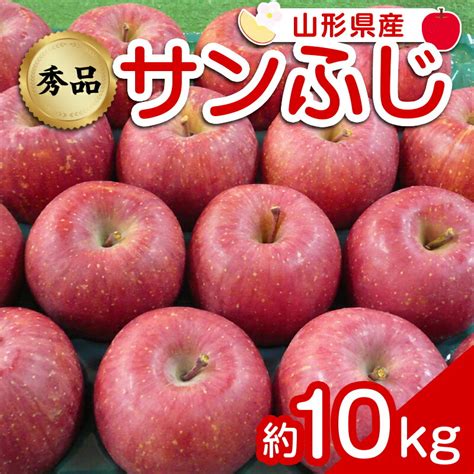 山形県産
秀品
サンふじ
約10kg